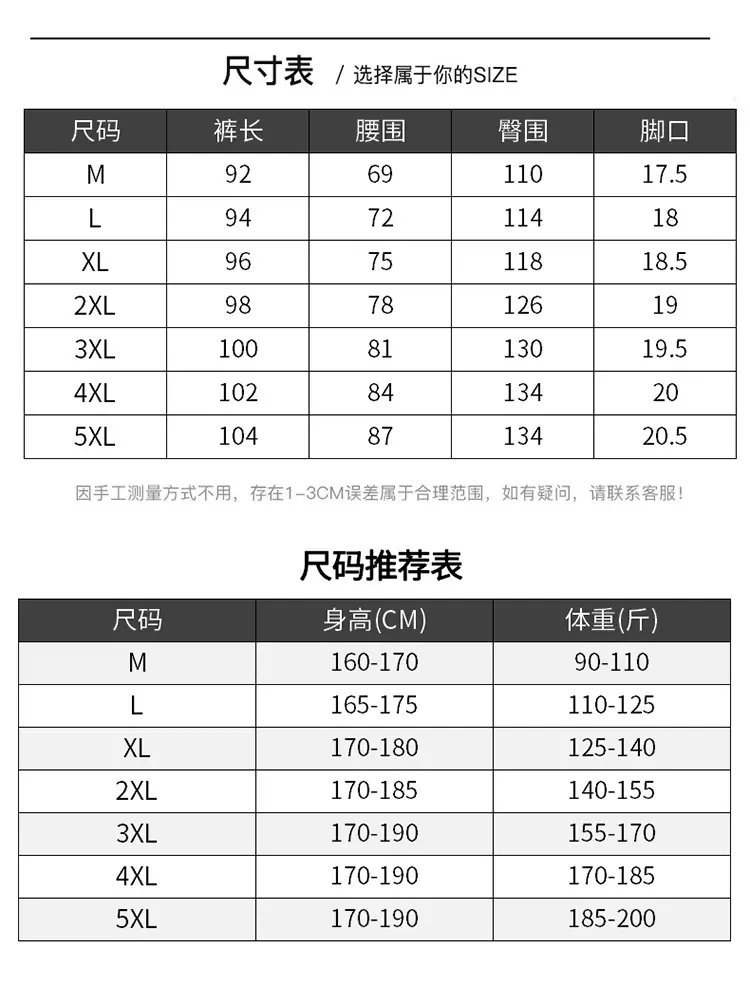 尺寸表 / 选择属于你的SIZE

| 尺码 | 裤长 | 腰围 | 臀围 | 脚口 |
|---|---|---|---|---|
| M | 92 | 69 | 110 | 17.5 |
| L | 94 | 72 | 114 | 18 |
| XL | 96 | 75 | 118 | 18.5 |
| 2XL | 98 | 78 | 126 | 19 |
| 3XL | 100 | 81 | 130 | 19.5 |
| 4XL | 102 | 84 | 134 | 20 |
| 5XL | 104 | 87 | 134 | 20.5 |

因手工测量方式不用，存在1-3CM误差属于合理范围，如有疑问，请联系客服！

尺码推荐表

| 尺码 | 身高(CM) | 体重(斤) |
|---|---|---|
| M | 160-170 | 90-110 |
| L | 165-175 | 110-125 |
| XL | 170-180 | 125-140 |
| 2XL | 170-185 | 140-155 |
| 3XL | 170-190 | 155-170 |
| 4XL | 170-190 | 170-185 |
| 5XL | 170-190 | 185-200 |